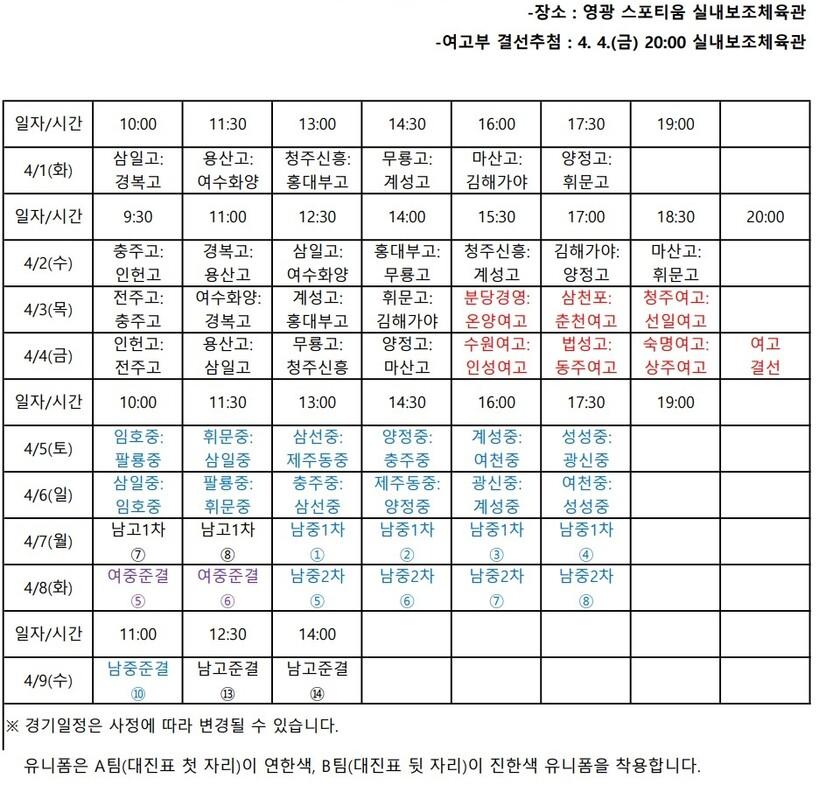 -장소 : 영광 스포티움 실내보조체육관

-여고부 결선추첨 : 4. 4.(금) 20:00 실내보조체육관

| 일자/시간 | 10:00 | 11:30 | 13:00 | 14:30 | 16:00 | 17:30 | 19:00 | |
|---|---|---|---|---|---|---|---|---|
| 4/1(화) | 삼일고: 경복고 | 용산고: 여수화양 | 청주신흥: 홍대부고 | 무룡고: 계성고 | 마산고: 김해가야 | 양정고: 휘문고 | | |
| 일자/시간 | 9:30 | 11:00 | 12:30 | 14:00 | 15:30 | 17:00 | 18:30 | 20:00 |
| 4/2(수) | 충주고: 인헌고 | 경복고: 용산고 | 삼일고: 여수화양 | 홍대부고: 무룡고 | 청주신흥: 계성고 | 김해가야: 양정고 | 마산고: 휘문고 | |
| 4/3(목) | 전주고: 충주고 | 여수화양: 경복고 | 계성고: 홍대부고 | 휘문고: 김해가야 | 분당경영: 온양여고 | 삼천포: 춘천여고 | 청주여고: 선일여고 | |
| 4/4(금) | 인헌고: 전주고 | 용산고: 삼일고 | 무룡고: 청주신흥 | 양정고: 마산고 | 수원여고: 인성여고 | 법성고: 동주여고 | 숙명여고: 상주여고 | 여고 결선 |
| 일자/시간 | 10:00 | 11:30 | 13:00 | 14:30 | 16:00 | 17:30 | 19:00 | |
| 4/5(토) | 임호중: 팔룡중 | 휘문중: 삼일중 | 삼선중: 제주동중 | 양정중: 충주중 | 계성중: 여천중 | 성성중: 광신중 | | |
| 4/6(일) | 삼일중: 임호중 | 팔룡중: 휘문중 | 충주중: 삼선중 | 제주동중: 양정중 | 광신중: 계성중 | 여천중: 성성중 | | |
| 4/7(월) | 남고1차 ⑦ | 남고1차 ⑧ | 남중1차 ① | 남중1차 ② | 남중1차 ③ | 남중1차 ④ | | |
| 4/8(화) | 여중준결 ⑤ | 여중준결 ⑥ | 남중2차 ⑤ | 남중2차 ⑥ | 남중2차 ⑦ | 남중2차 ⑧ | | |
| 일자/시간 | 11:00 | 12:30 | 14:00 | | | | | |
| 4/9(수) | 남중준결 ⑩ | 남고준결 ⑬ | 남고준결 ⑭ | | | | | |

※ 경기일정은 사정에 따라 변경될 수 있습니다.

유니폼은 A팀(대진표 첫 자리)이 연한색, B팀(대진표 뒷 자리)이 진한색 유니폼을 착용합니다.